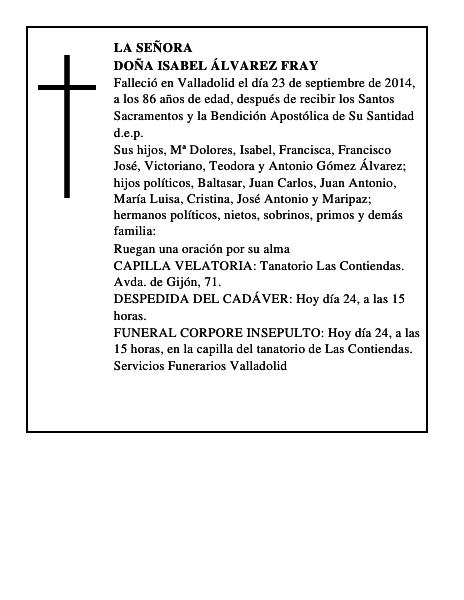 LA SEÑORA
DOÑA ISABEL ÁLVAREZ FRAY
Falleció en Valladolid el día 23 de septiembre de 2014, a los 86 años de edad, después de recibir los Santos Sacramentos y la Bendición Apostólica de Su Santidad
d.e.p.
Sus hijos, Mª Dolores, Isabel, Francisca, Francisco José, Victoriano, Teodora y Antonio Gómez Álvarez; hijos políticos, Baltasar, Juan Carlos, Juan Antonio, María Luisa, Cristina, José Antonio y Maripaz; hermanos políticos, nietos, sobrinos, primos y demás familia:
Ruegan una oración por su alma
CAPILLA VELATORIA: Tanatorio Las Contiendas. Avda. de Gijón, 71.
DESPEDIDA DEL CADÁVER: Hoy día 24, a las 15 horas.
FUNERAL CORPORE INSEPULTO: Hoy día 24, a las 15 horas, en la capilla del tanatorio de Las Contiendas.
Servicios Funerarios Valladolid